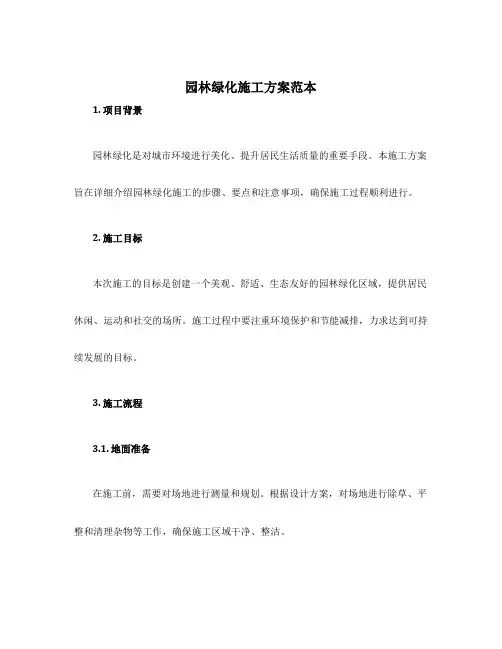 园林绿化施工方案范本

1. 项目背景

园林绿化是对城市环境进行美化、提升居民生活质量的重要手段。本施工方案旨在详细介绍园林绿化施工的步骤、要点和注意事项，确保施工过程顺利进行。

2. 施工目标

本次施工的目标是创建一个美观、舒适、生态友好的园林绿化区域，提供居民休闲、运动和社交的场所。施工过程中要注重环境保护和节能减排，力求达到可持续发展的目标。

3. 施工流程

3.1. 地面准备

在施工前，需要对场地进行测量和规划。根据设计方案，对场地进行除草、平整和清理杂物等工作，确保施工区域干净、整洁。